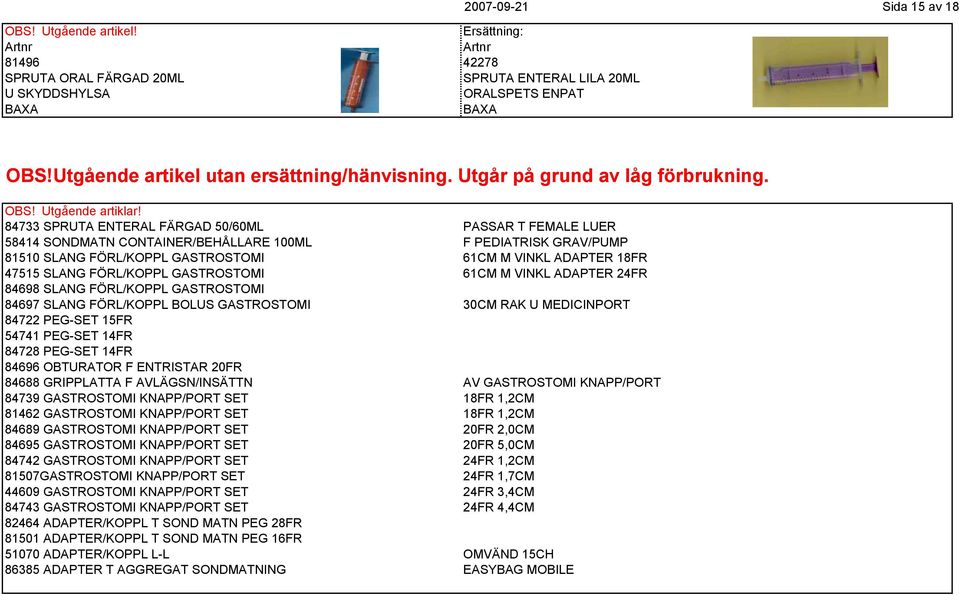 2007-09-21 Sida 15 av 18

OBS! Utgående artikel!
Artnr
81496
SPRUTA ORAL FÄRGAD 20ML
U SKYDDSHYLSA
BAXA

Ersättning:
Artnr
42278
SPRUTA ENTERAL LILA 20ML
ORALSPETS ENPAT
BAXA

OBS!Utgående artikel utan ersättning/hänvisning. Utgår på grund av låg förbrukning.

OBS! Utgående artiklar!

| | |
|---|---|
| 84733 SPRUTA ENTERAL FÄRGAD 50/60ML | PASSAR T FEMALE LUER |
| 58414 SONDMATN CONTAINER/BEHÅLLARE 100ML | F PEDIATRISK GRAV/PUMP |
| 81510 SLANG FÖRL/KOPPL GASTROSTOMI | 61CM M VINKL ADAPTER 18FR |
| 47515 SLANG FÖRL/KOPPL GASTROSTOMI | 61CM M VINKL ADAPTER 24FR |
| 84698 SLANG FÖRL/KOPPL GASTROSTOMI | |
| 84697 SLANG FÖRL/KOPPL BOLUS GASTROSTOMI | 30CM RAK U MEDICINPORT |
| 84722 PEG-SET 15FR | |
| 54741 PEG-SET 14FR | |
| 84728 PEG-SET 14FR | |
| 84696 OBTURATOR F ENTRISTAR 20FR | |
| 84688 GRIPPLATTA F AVLÄGSN/INSÄTTN | AV GASTROSTOMI KNAPP/PORT |
| 84739 GASTROSTOMI KNAPP/PORT SET | 18FR 1,2CM |
| 81462 GASTROSTOMI KNAPP/PORT SET | 18FR 1,2CM |
| 84689 GASTROSTOMI KNAPP/PORT SET | 20FR 2,0CM |
| 84695 GASTROSTOMI KNAPP/PORT SET | 20FR 5,0CM |
| 84742 GASTROSTOMI KNAPP/PORT SET | 24FR 1,2CM |
| 81507GASTROSTOMI KNAPP/PORT SET | 24FR 1,7CM |
| 44609 GASTROSTOMI KNAPP/PORT SET | 24FR 3,4CM |
| 84743 GASTROSTOMI KNAPP/PORT SET | 24FR 4,4CM |
| 82464 ADAPTER/KOPPL T SOND MATN PEG 28FR | |
| 81501 ADAPTER/KOPPL T SOND MATN PEG 16FR | |
| 51070 ADAPTER/KOPPL L-L | OMVÄND 15CH |
| 86385 ADAPTER T AGGREGAT SONDMATNING | EASYBAG MOBILE |